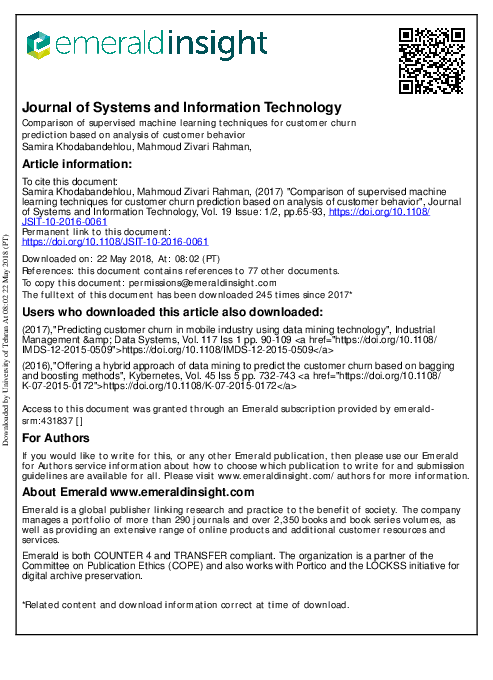 emeraldinsight

Journal of Systems and Information Technology
Comparison of supervised machine learning techniques for customer churn prediction based on analysis of customer behavior
Samira Khodabandehlou, Mahmoud Zivari Rahman,

Article information:
To cite this document:
Samira Khodabandehlou, Mahmoud Zivari Rahman, (2017) "Comparison of supervised machine learning techniques for customer churn prediction based on analysis of customer behavior", Journal of Systems and Information Technology, Vol. 19 Issue: 1/2, pp.65-93, https://doi.org/10.1108/JSIT-10-2016-0061
Permanent link to this document:
https://doi.org/10.1108/JSIT-10-2016-0061
Downloaded on: 22 May 2018, At: 08:02 (PT)
References: this document contains references to 77 other documents.
To copy this document: permissions@emeraldinsight.com
The fulltext of this document has been downloaded 245 times since 2017*

Users who downloaded this article also downloaded:
(2017),"Predicting customer churn in mobile industry using data mining technology", Industrial Management &amp; Data Systems, Vol. 117 Iss 1 pp. 90-109 <a href="https://doi.org/10.1108/IMDS-12-2015-0509">https://doi.org/10.1108/IMDS-12-2015-0509</a>
(2016),"Offering a hybrid approach of data mining to predict the customer churn based on bagging and boosting methods", Kybernetes, Vol. 45 Iss 5 pp. 732-743 <a href="https://doi.org/10.1108/K-07-2015-0172">https://doi.org/10.1108/K-07-2015-0172</a>

Access to this document was granted through an Emerald subscription provided by emerald-srm:431837 []

For Authors
If you would like to write for this, or any other Emerald publication, then please use our Emerald for Authors service information about how to choose which publication to write for and submission guidelines are available for all. Please visit www.emeraldinsight.com/authors for more information.

About Emerald www.emeraldinsight.com
Emerald is a global publisher linking research and practice to the benefit of society. The company manages a portfolio of more than 290 journals and over 2,350 books and book series volumes, as well as providing an extensive range of online products and additional customer resources and services.
Emerald is both COUNTER 4 and TRANSFER compliant. The organization is a partner of the Committee on Publication Ethics (COPE) and also works with Portico and the LOCKSS initiative for digital archive preservation.

*Related content and download information correct at time of download.

Downloaded by University of Tehran At 08:02 22 May 2018 (PT)